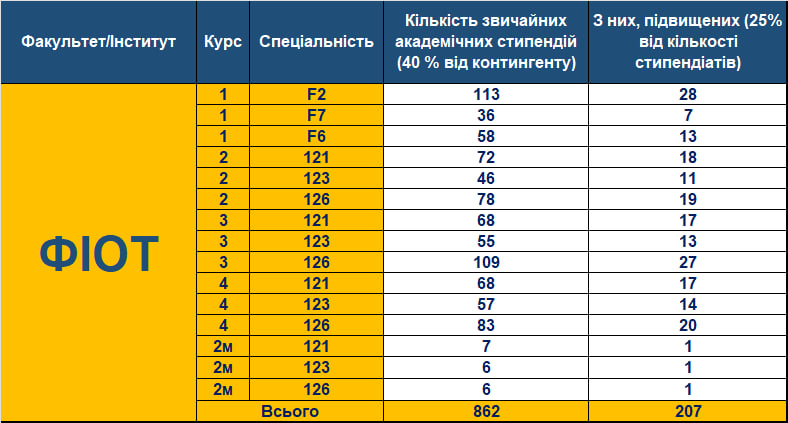 | Факультет/Інститут | Курс | Спеціальність | Кількість звичайних академічних стипендій (40 % від контингенту) | З них, підвищених (25% від кількості стипендіатів) |
|---|---|---|---|---|
| ФІОТ | 1 | F2 | 113 | 28 |
| | 1 | F7 | 36 | 7 |
| | 1 | F6 | 58 | 13 |
| | 2 | 121 | 72 | 18 |
| | 2 | 123 | 46 | 11 |
| | 2 | 126 | 78 | 19 |
| | 3 | 121 | 68 | 17 |
| | 3 | 123 | 55 | 13 |
| | 3 | 126 | 109 | 27 |
| | 4 | 121 | 68 | 17 |
| | 4 | 123 | 57 | 14 |
| | 4 | 126 | 83 | 20 |
| | 2м | 121 | 7 | 1 |
| | 2м | 123 | 6 | 1 |
| | 2м | 126 | 6 | 1 |
| | Всього | | 862 | 207 |